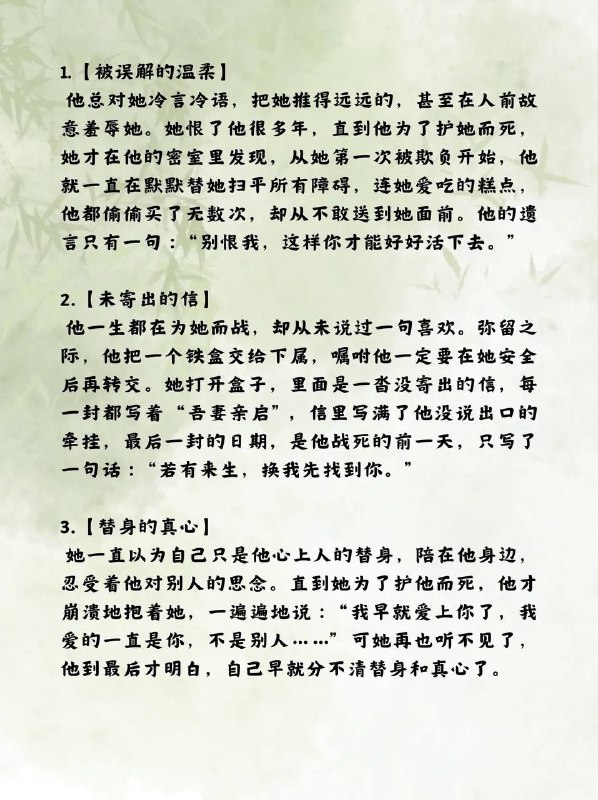 1.【被误解的温柔】
他总对她冷言冷语，把她推得远远的，甚至在人前故意羞辱她。她恨了他很多年，直到他为了护她而死，她才在他的密室里发现，从她第一次被欺负开始，他就一直在默默替她扫平所有障碍，连她爱吃的糕点，他都偷偷买了无数次，却从不敢送到她面前。他的遗言只有一句：“别恨我，这样你才能好好活下去。”

2.【未寄出的信】
他一生都在为她而战，却从未说过一句喜欢。弥留之际，他把一个铁盒交给下属，嘱咐他一定要在她安全后再转交。她打开盒子，里面是一沓没寄出的信，每一封都写着“吾妻亲启”，信里写满了他没说出口的牵挂，最后一封的日期，是他战死的前一天，只写了一句话：“若有来生，换我先找到你。”

3.【替身的真心】
她一直以为自己只是他心上人的替身，陪在他身边，忍受着他对别人的思念。直到她为了护他而死，他才崩溃地抱着她，一遍遍地说：“我早就爱上你了，我爱的一直是你，不是别人……”可她再也听不见了，他到最后才明白，自己早就分不清替身和真心了。